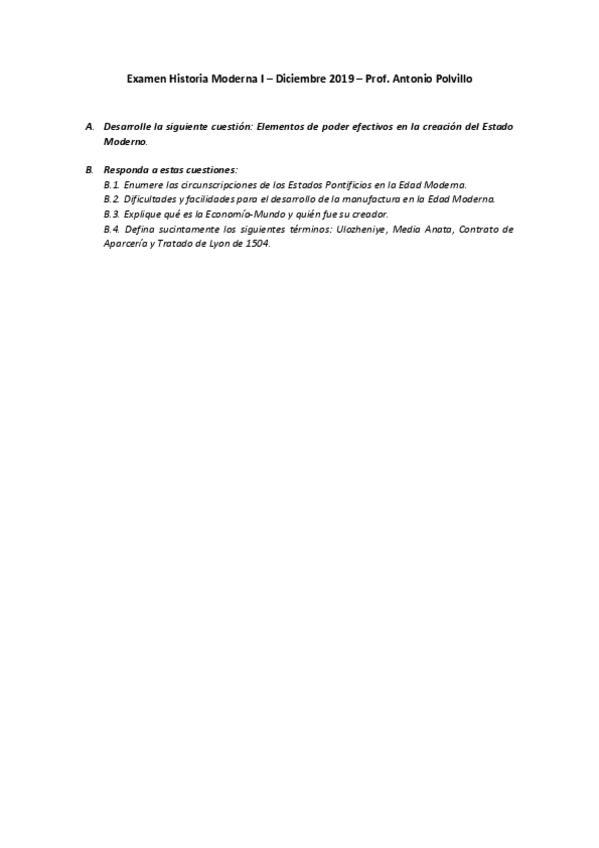 Examen Historia Moderna I – Diciembre 2019 – Prof. Antonio Polvillo

A. Desarrolle la siguiente cuestión: Elementos de poder efectivos en la creación del Estado Moderno.

B. Responda a estas cuestiones:
B.1. Enumere las circunscripciones de los Estados Pontificios en la Edad Moderna.
B.2. Dificultades y facilidades para el desarrollo de la manufactura en la Edad Moderna.
B.3. Explique qué es la Economía-Mundo y quién fue su creador.
B.4. Defina sucintamente los siguientes términos: Ulozheniye, Media Anata, Contrato de Aparcería y Tratado de Lyon de 1504.